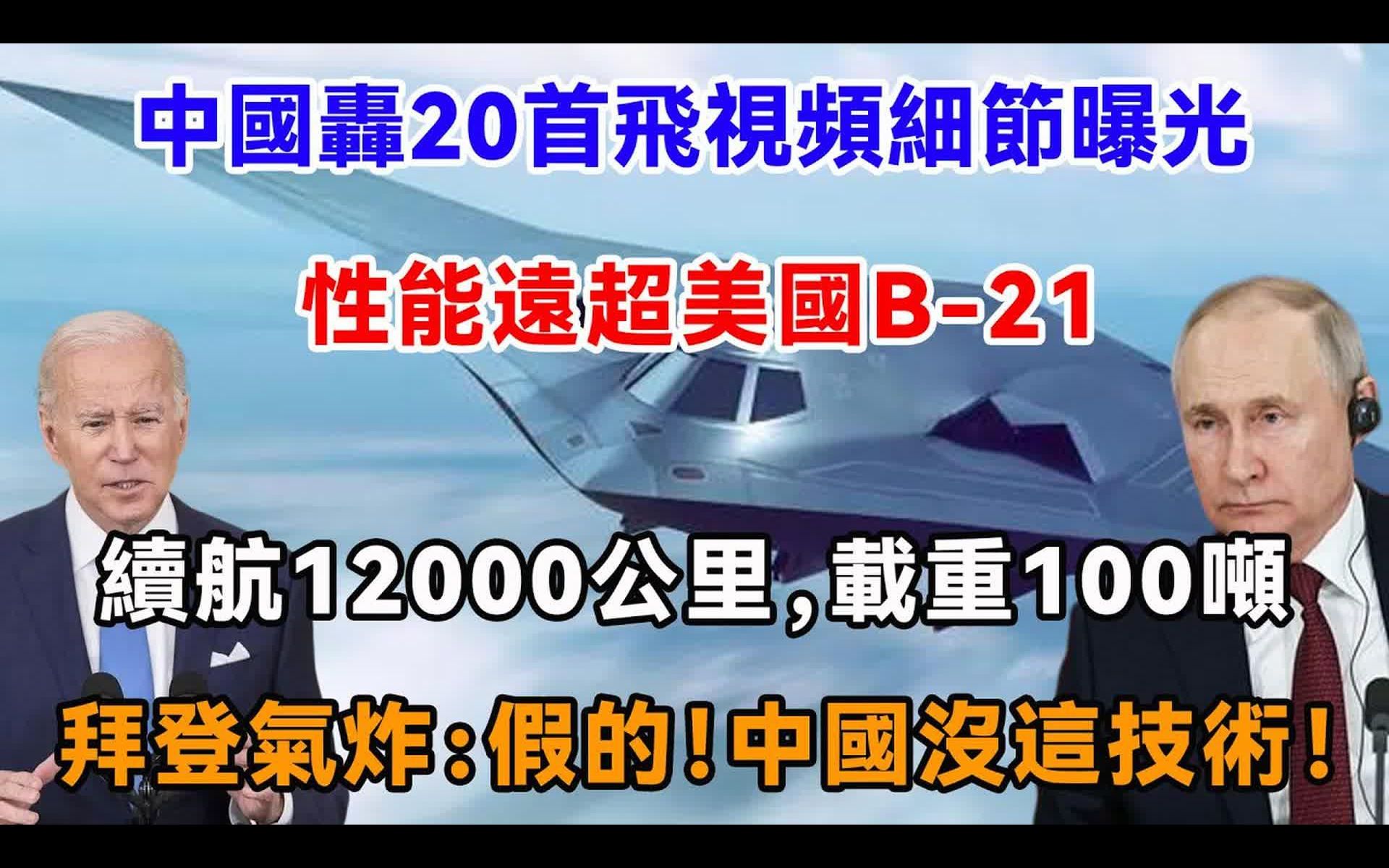 中國轟20首飛視頻細節曝光

性能遠超美國B-21

續航12000公里，載重100噸

拜登氣炸：假的！中國沒這技術！